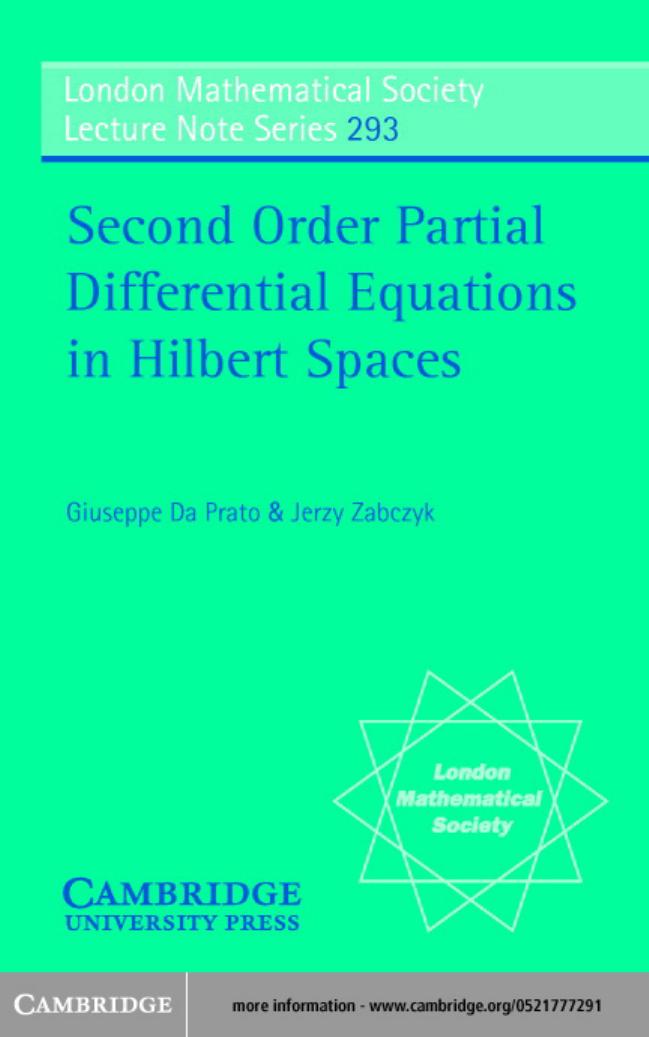 London Mathematical Society
Lecture Note Series 293

Second Order Partial Differential Equations in Hilbert Spaces

Giuseppe Da Prato & Jerzy Zabczyk

London Mathematical Society

CAMBRIDGE
UNIVERSITY PRESS

CAMBRIDGE

more information - www.cambridge.org/0521777291